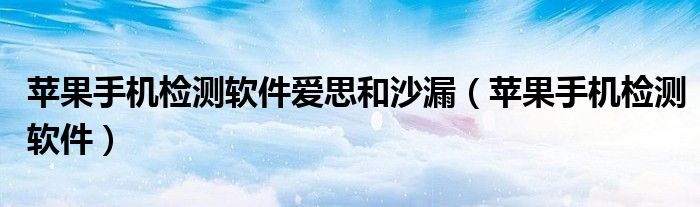 苹果手机检测软件爱思和沙漏（苹果手机检测软件）